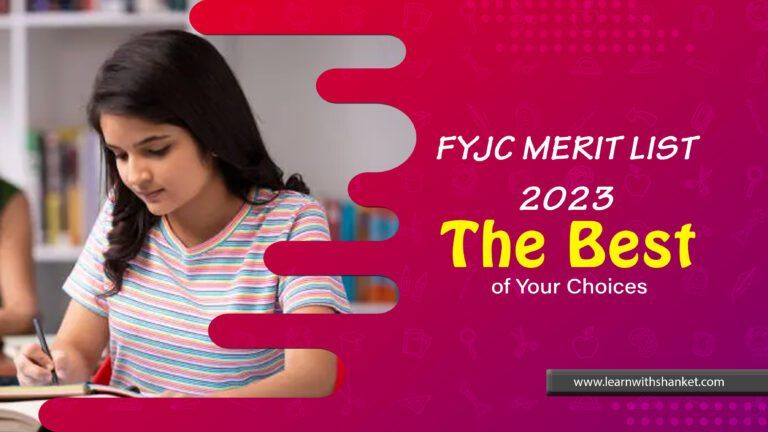 FYJC MERIT LIST
2023
The Best
of Your Choices

www.learnwithshanket.com